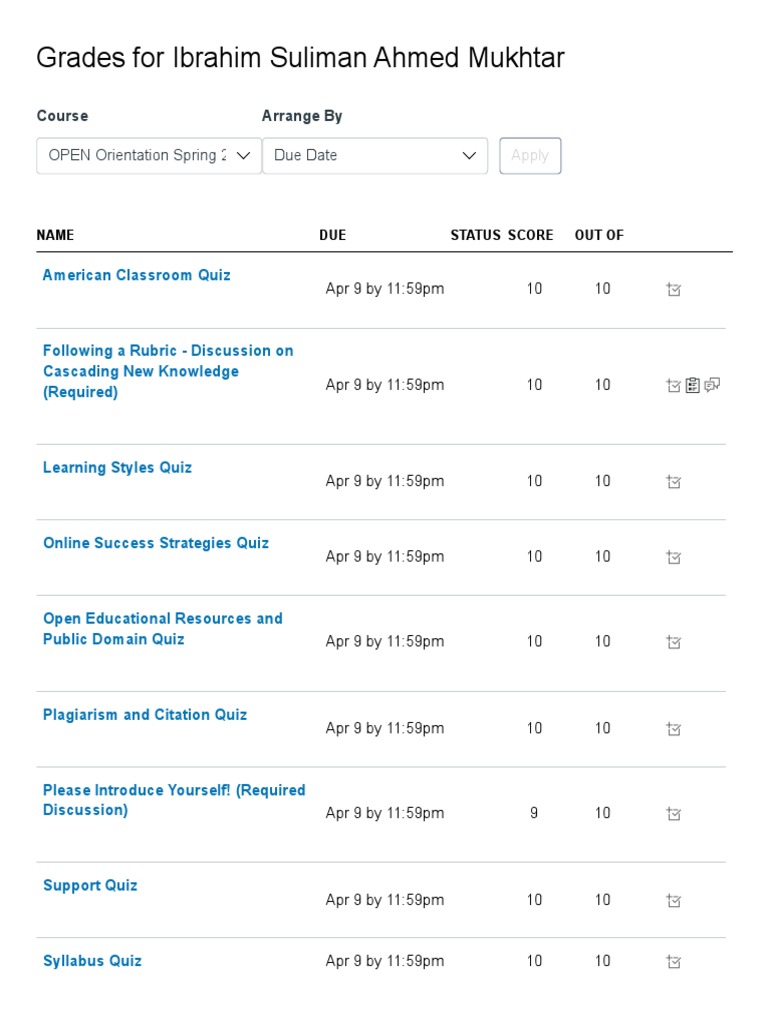 Grades for Ibrahim Suliman Ahmed Mukhtar

Course
OPEN Orientation Spring 2

Arrange By
Due Date

Apply

| NAME | DUE | STATUS | SCORE | OUT OF |
|---|---|---|---|---|
| American Classroom Quiz | Apr 9 by 11:59pm | | 10 | 10 |
| Following a Rubric - Discussion on Cascading New Knowledge (Required) | Apr 9 by 11:59pm | | 10 | 10 |
| Learning Styles Quiz | Apr 9 by 11:59pm | | 10 | 10 |
| Online Success Strategies Quiz | Apr 9 by 11:59pm | | 10 | 10 |
| Open Educational Resources and Public Domain Quiz | Apr 9 by 11:59pm | | 10 | 10 |
| Plagiarism and Citation Quiz | Apr 9 by 11:59pm | | 10 | 10 |
| Please Introduce Yourself! (Required Discussion) | Apr 9 by 11:59pm | | 9 | 10 |
| Support Quiz | Apr 9 by 11:59pm | | 10 | 10 |
| Syllabus Quiz | Apr 9 by 11:59pm | | 10 | 10 |